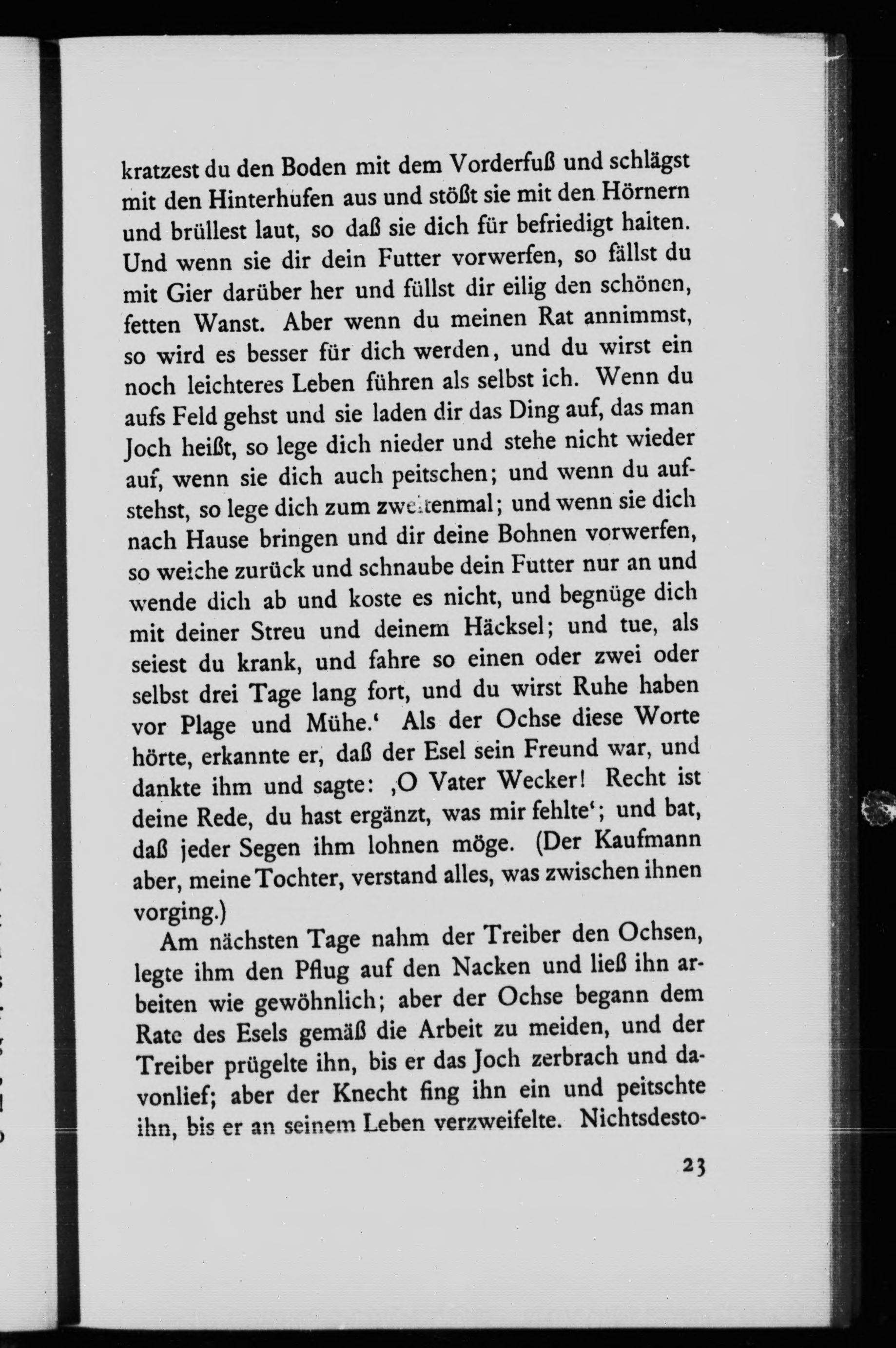 kratzest du den Boden mit dem Vorderfuß und schlägst mit den Hinterhufen aus und stößt sie mit den Hörnern und brüllest laut, so daß sie dich für befriedigt halten. Und wenn sie dir dein Futter vorwerfen, so fällst du mit Gier darüber her und füllst dir eilig den schönen, fetten Wanst. Aber wenn du meinen Rat annimmst, so wird es besser für dich werden, und du wirst ein noch leichteres Leben führen als selbst ich. Wenn du aufs Feld gehst und sie laden dir das Ding auf, das man Joch heißt, so lege dich nieder und stehe nicht wieder auf, wenn sie dich auch peitschen; und wenn du aufstehst, so lege dich zum zweitenmal; und wenn sie dich nach Hause bringen und dir deine Bohnen vorwerfen, so weiche zurück und schnaube dein Futter nur an und wende dich ab und koste es nicht, und begnüge dich mit deiner Streu und deinem Häcksel; und tue, als seiest du krank, und fahre so einen oder zwei oder selbst drei Tage lang fort, und du wirst Ruhe haben vor Plage und Mühe.' Als der Ochse diese Worte hörte, erkannte er, daß der Esel sein Freund war, und dankte ihm und sagte: ‚O Vater Wecker! Recht ist deine Rede, du hast ergänzt, was mir fehlte'; und bat, daß jeder Segen ihm lohnen möge. (Der Kaufmann aber, meine Tochter, verstand alles, was zwischen ihnen vorging.)

Am nächsten Tage nahm der Treiber den Ochsen, legte ihm den Pflug auf den Nacken und ließ ihn arbeiten wie gewöhnlich; aber der Ochse begann dem Rate des Esels gemäß die Arbeit zu meiden, und der Treiber prügelte ihn, bis er das Joch zerbrach und davonlief; aber der Knecht fing ihn ein und peitschte ihn, bis er an seinem Leben verzweifelte. Nichtsdesto-

23